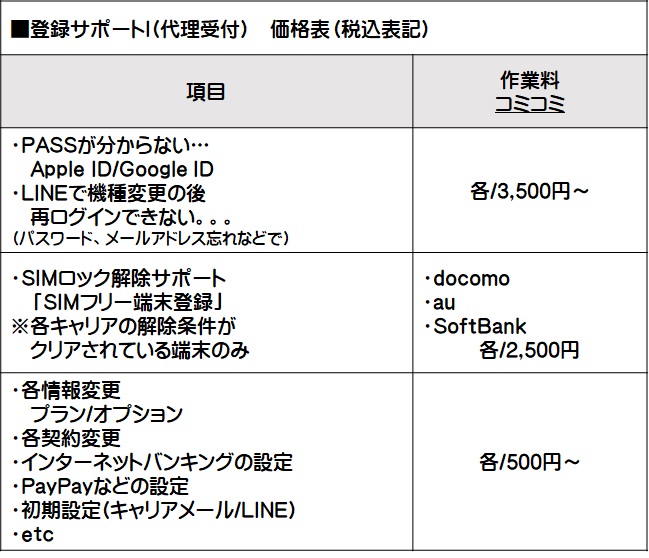 ■登録サポートI（代理受付）　価格表（税込表記）

| 項目 | 作業料 コミコミ |
|---|---|
| ・PASSが分からない… Apple ID/Google ID ・LINEで機種変更の後 再ログインできない。。。 （パスワード、メールアドレス忘れなどで） | 各/3,500円～ |
| ・SIMロック解除サポート 「SIMフリー端末登録」 ※各キャリアの解除条件が クリアされている端末のみ | ・docomo ・au ・SoftBank 各/2,500円 |
| ・各情報変更 プラン/オプション ・各契約変更 ・インターネットバンキングの設定 ・PayPayなどの設定 ・初期設定（キャリアメール/LINE） ・etc | 各/500円～ |